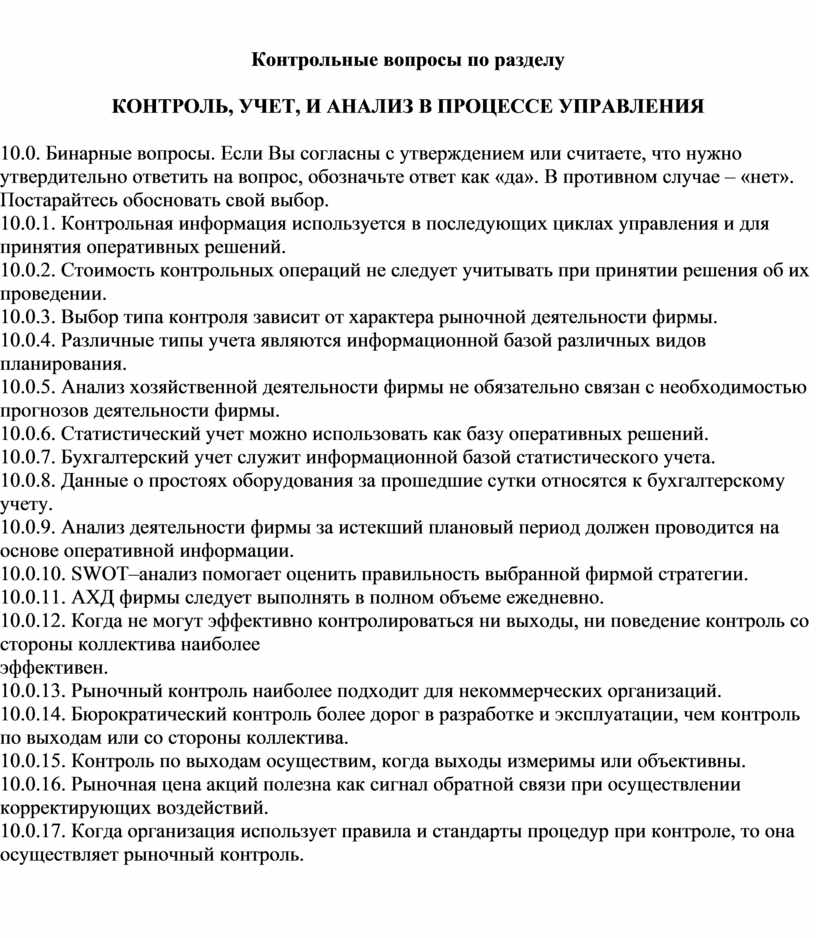 Контрольные вопросы по разделу

КОНТРОЛЬ, УЧЕТ, И АНАЛИЗ В ПРОЦЕССЕ УПРАВЛЕНИЯ

10.0. Бинарные вопросы. Если Вы согласны с утверждением или считаете, что нужно утвердительно ответить на вопрос, обозначьте ответ как «да». В противном случае – «нет». Постарайтесь обосновать свой выбор.
10.0.1. Контрольная информация используется в последующих циклах управления и для принятия оперативных решений.
10.0.2. Стоимость контрольных операций не следует учитывать при принятии решения об их проведении.
10.0.3. Выбор типа контроля зависит от характера рыночной деятельности фирмы.
10.0.4. Различные типы учета являются информационной базой различных видов планирования.
10.0.5. Анализ хозяйственной деятельности фирмы не обязательно связан с необходимостью прогнозов деятельности фирмы.
10.0.6. Статистический учет можно использовать как базу оперативных решений.
10.0.7. Бухгалтерский учет служит информационной базой статистического учета.
10.0.8. Данные о простоях оборудования за прошедшие сутки относятся к бухгалтерскому учету.
10.0.9. Анализ деятельности фирмы за истекший плановый период должен проводится на основе оперативной информации.
10.0.10. SWOT–анализ помогает оценить правильность выбранной фирмой стратегии.
10.0.11. АХД фирмы следует выполнять в полном объеме ежедневно.
10.0.12. Когда не могут эффективно контролироваться ни выходы, ни поведение контроль со стороны коллектива наиболее
эффективен.
10.0.13. Рыночный контроль наиболее подходит для некоммерческих организаций.
10.0.14. Бюрократический контроль более дорог в разработке и эксплуатации, чем контроль по выходам или со стороны коллектива.
10.0.15. Контроль по выходам осуществим, когда выходы измеримы или объективны.
10.0.16. Рыночная цена акций полезна как сигнал обратной связи при осуществлении корректирующих воздействий.
10.0.17. Когда организация использует правила и стандарты процедур при контроле, то она осуществляет рыночный контроль.